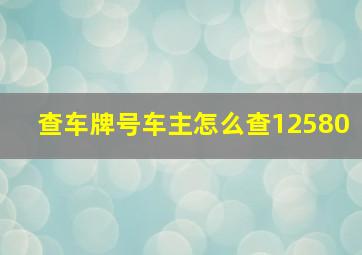 查车牌号车主怎么查12580